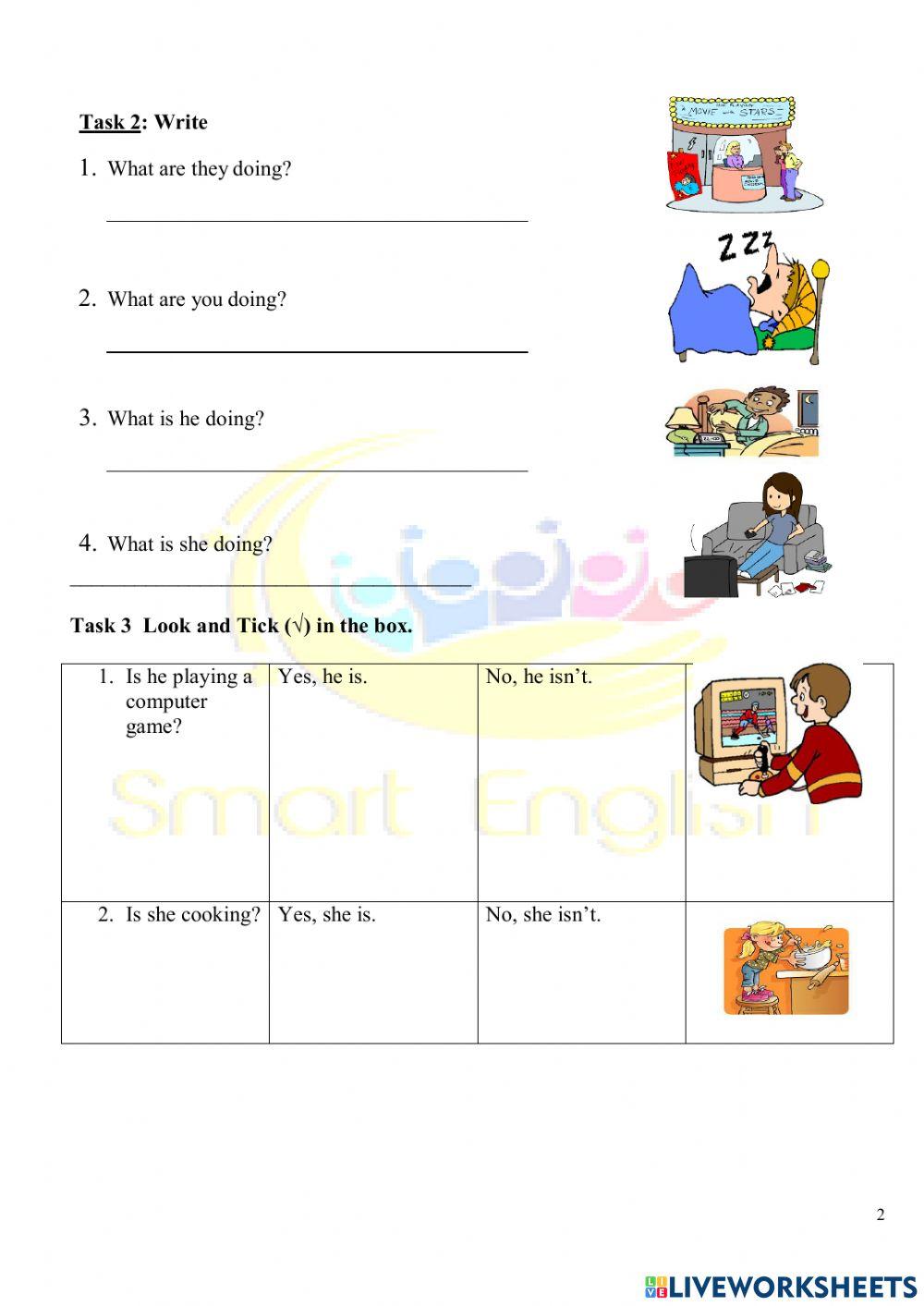 Task 2: Write

1. What are they doing?

____

2. What are you doing?

____

3. What is he doing?

____

4. What is she doing?

____

Task 3 Look and Tick (√) in the box.

| 1. Is he playing a computer game? | Yes, he is. | No, he isn't. | |
|---|---|---|---|
| 2. Is she cooking? | Yes, she is. | No, she isn't. | |

2

LIVEWORKSHEETS

Smart English